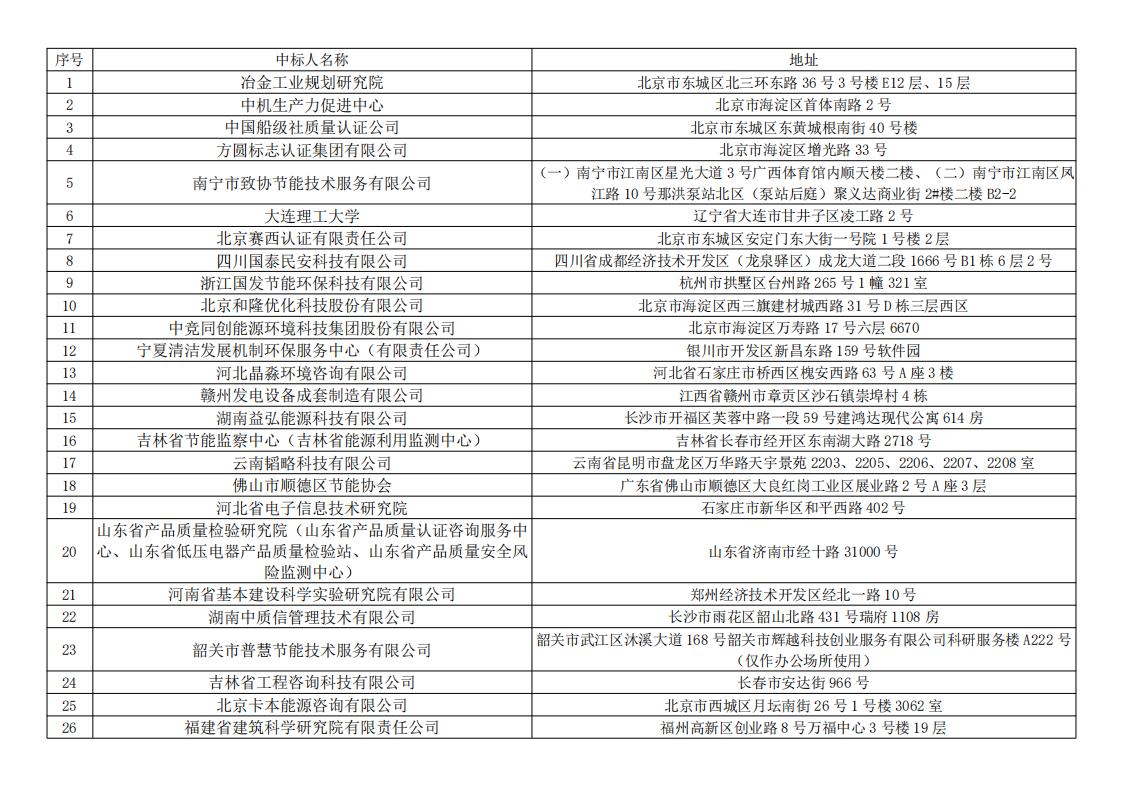 | 序号 | 中标人名称 | 地址 |
|---|---|---|
| 1 | 冶金工业规划研究院 | 北京市东城区北三环东路 36 号 3 号楼 E12 层、15 层 |
| 2 | 中机生产力促进中心 | 北京市海淀区首体南路 2 号 |
| 3 | 中国船级社质量认证公司 | 北京市东城区东黄城根南街 40 号楼 |
| 4 | 方圆标志认证集团有限公司 | 北京市海淀区增光路 33 号 |
| 5 | 南宁市致协节能技术服务有限公司 | (一)南宁市江南区星光大道 3 号广西体育馆内顺天楼二楼、(二)南宁市江南区凤江路 10 号那洪泵站北区(泵站后庭)聚义达商业街 2#楼二楼 B2-2 |
| 6 | 大连理工大学 | 辽宁省大连市甘井子区凌工路 2 号 |
| 7 | 北京赛西认证有限责任公司 | 北京市东城区安定门东大街一号院 1 号楼 2 层 |
| 8 | 四川国泰民安科技有限公司 | 四川省成都经济技术开发区(龙泉驿区)成龙大道二段 1666 号 B1 栋 6 层 2 号 |
| 9 | 浙江国发节能环保科技有限公司 | 杭州市拱墅区台州路 265 号 1 幢 321 室 |
| 10 | 北京和隆优化科技股份有限公司 | 北京市海淀区西三旗建材城西路 31 号 D 栋三层西区 |
| 11 | 中竞同创能源环境科技集团股份有限公司 | 北京市海淀区万寿路 17 号六层 6670 |
| 12 | 宁夏清洁发展机制环保服务中心(有限责任公司) | 银川市开发区新昌东路 159 号软件园 |
| 13 | 河北晶淼环境咨询有限公司 | 河北省石家庄市桥西区槐安西路 63 号 A 座 3 楼 |
| 14 | 赣州发电设备成套制造有限公司 | 江西省赣州市章贡区沙石镇崇埠村 4 栋 |
| 15 | 湖南益弘能源科技有限公司 | 长沙市开福区芙蓉中路一段 59 号建鸿达现代公寓 614 房 |
| 16 | 吉林省节能监察中心(吉林省能源利用监测中心) | 吉林省长春市经开区东南湖大路 2718 号 |
| 17 | 云南韬略科技有限公司 | 云南省昆明市盘龙区万华路天宇景苑 2203、2205、2206、2207、2208 室 |
| 18 | 佛山市顺德区节能协会 | 广东省佛山市顺德区大良红岗工业区展业路 2 号 A 座 3 层 |
| 19 | 河北省电子信息技术研究院 | 石家庄市新华区和平西路 402 号 |
| 20 | 山东省产品质量检验研究院(山东省产品质量认证咨询服务中心、山东省低压电器产品质量检验站、山东省产品质量安全风险监测中心) | 山东省济南市经十路 31000 号 |
| 21 | 河南省基本建设科学实验研究院有限公司 | 郑州经济技术开发区经北一路 10 号 |
| 22 | 湖南中质信管理技术有限公司 | 长沙市雨花区韶山北路 431 号瑞府 1108 房 |
| 23 | 韶关市普慧节能技术服务有限公司 | 韶关市武江区沐溪大道 168 号韶关市辉越科技创业服务有限公司科研服务楼 A222 号(仅作办公场所使用) |
| 24 | 吉林省工程咨询科技有限公司 | 长春市安达街 966 号 |
| 25 | 北京卡本能源咨询有限公司 | 北京市西城区月坛南街 26 号 1 号楼 3062 室 |
| 26 | 福建省建筑科学研究院有限责任公司 | 福州高新区创业路 8 号万福中心 3 号楼 19 层 |